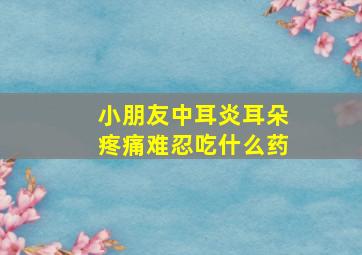 小朋友中耳炎耳朵疼痛难忍吃什么药